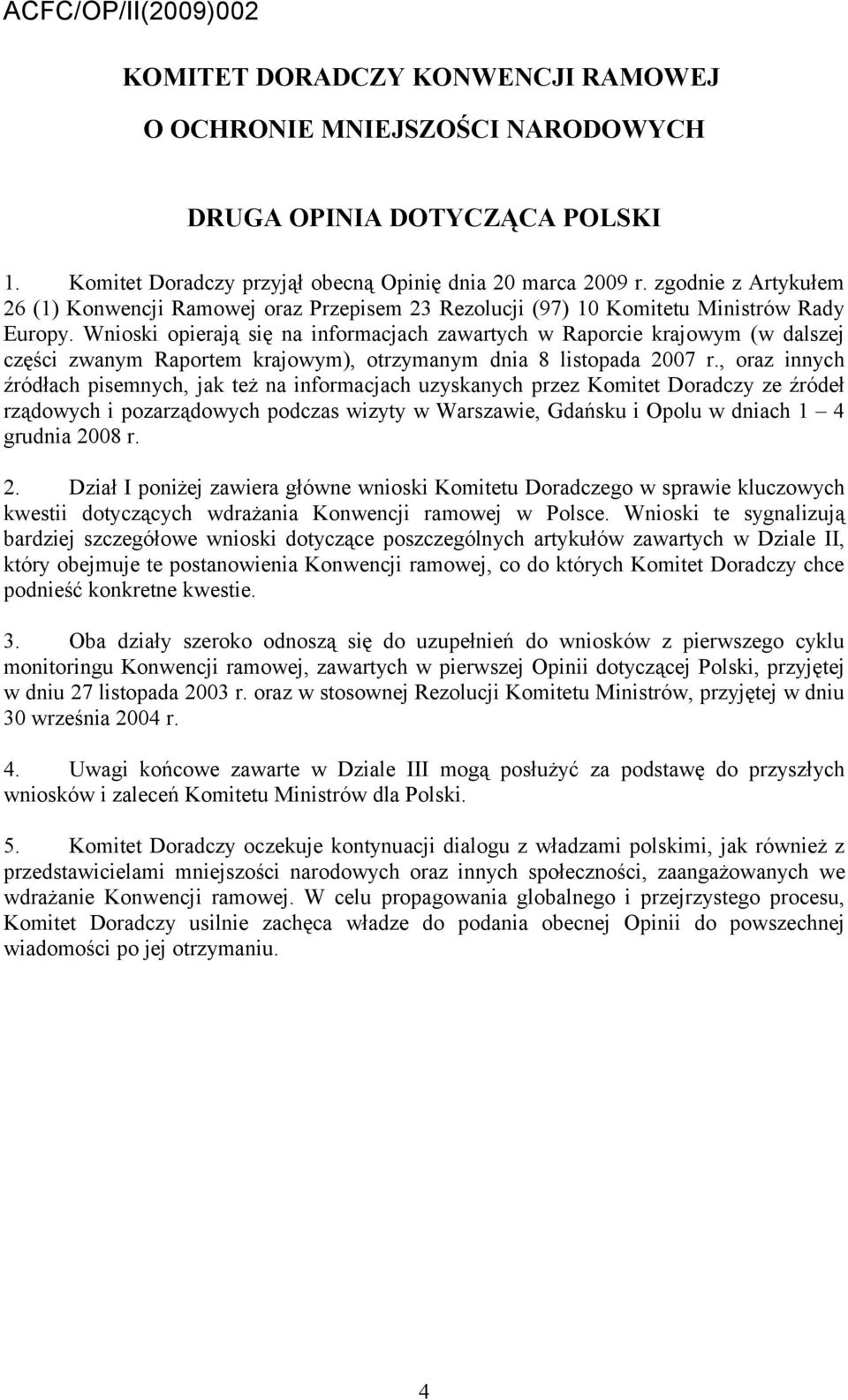 ACFC/OP/II(2009)002

KOMITET DORADCZY KONWENCJI RAMOWEJ

O OCHRONIE MNIEJSZOŚCI NARODOWYCH

DRUGA OPINIA DOTYCZĄCA POLSKI

1. Komitet Doradczy przyjął obecną Opinię dnia 20 marca 2009 r. zgodnie z Artykułem 26 (1) Konwencji Ramowej oraz Przepisem 23 Rezolucji (97) 10 Komitetu Ministrów Rady Europy. Wnioski opierają się na informacjach zawartych w Raporcie krajowym (w dalszej części zwanym Raportem krajowym), otrzymanym dnia 8 listopada 2007 r., oraz innych źródłach pisemnych, jak też na informacjach uzyskanych przez Komitet Doradczy ze źródeł rządowych i pozarządowych podczas wizyty w Warszawie, Gdańsku i Opolu w dniach 1 – 4 grudnia 2008 r.

2. Dział I poniżej zawiera główne wnioski Komitetu Doradczego w sprawie kluczowych kwestii dotyczących wdrażania Konwencji ramowej w Polsce. Wnioski te sygnalizują bardziej szczegółowe wnioski dotyczące poszczególnych artykułów zawartych w Dziale II, który obejmuje te postanowienia Konwencji ramowej, co do których Komitet Doradczy chce podnieść konkretne kwestie.

3. Oba działy szeroko odnoszą się do uzupełnień do wniosków z pierwszego cyklu monitoringu Konwencji ramowej, zawartych w pierwszej Opinii dotyczącej Polski, przyjętej w dniu 27 listopada 2003 r. oraz w stosownej Rezolucji Komitetu Ministrów, przyjętej w dniu 30 września 2004 r.

4. Uwagi końcowe zawarte w Dziale III mogą posłużyć za podstawę do przyszłych wniosków i zaleceń Komitetu Ministrów dla Polski.

5. Komitet Doradczy oczekuje kontynuacji dialogu z władzami polskimi, jak również z przedstawicielami mniejszości narodowych oraz innych społeczności, zaangażowanych we wdrażanie Konwencji ramowej. W celu propagowania globalnego i przejrzystego procesu, Komitet Doradczy usilnie zachęca władze do podania obecnej Opinii do powszechnej wiadomości po jej otrzymaniu.

4